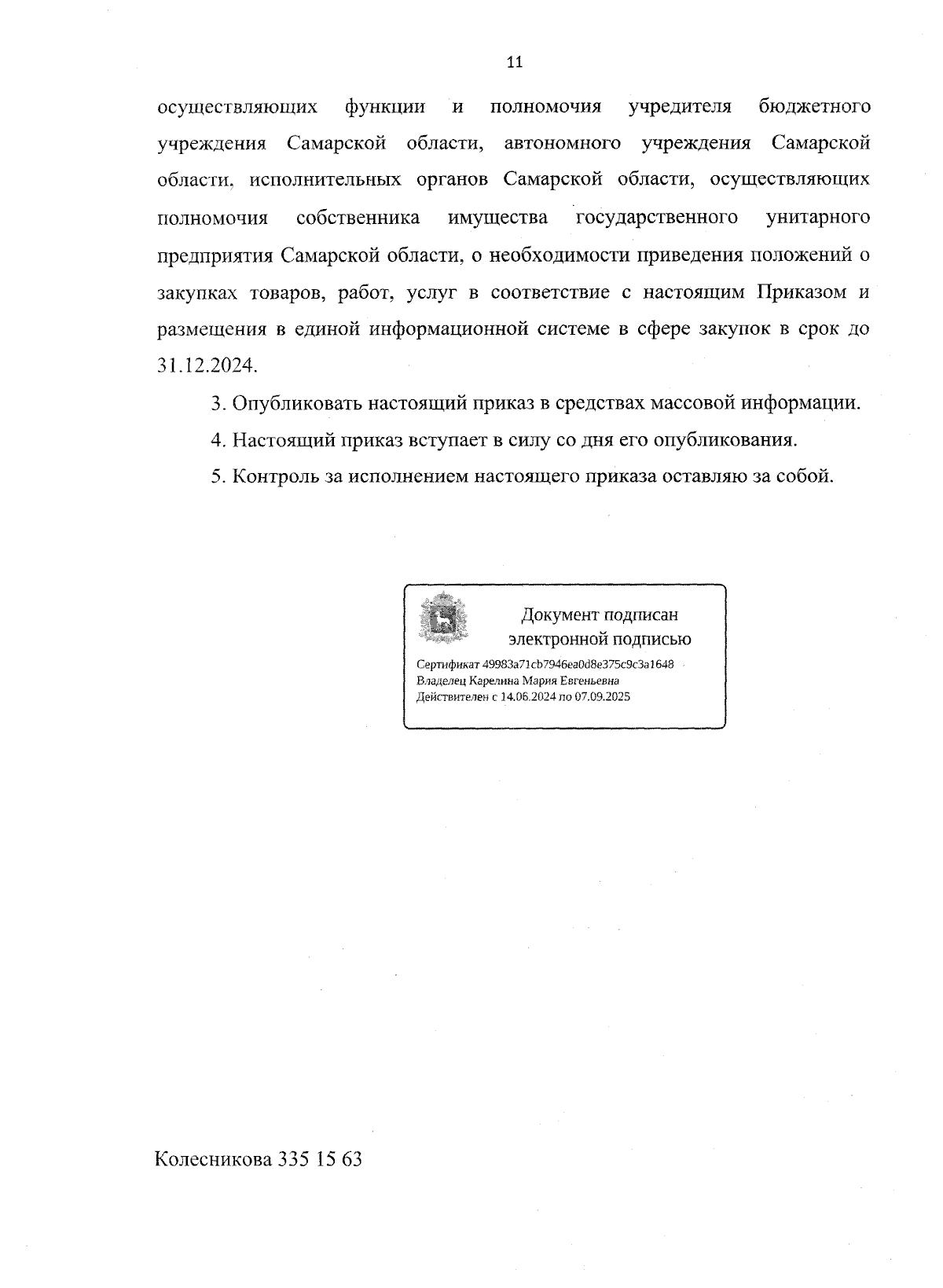 11

осуществляющих функции и полномочия учредителя бюджетного учреждения Самарской области, автономного учреждения Самарской области, исполнительных органов Самарской области, осуществляющих полномочия собственника имущества государственного унитарного предприятия Самарской области, о необходимости приведения положений о закупках товаров, работ, услуг в соответствие с настоящим Приказом и размещения в единой информационной системе в сфере закупок в срок до 31.12.2024.

3. Опубликовать настоящий приказ в средствах массовой информации.

4. Настоящий приказ вступает в силу со дня его опубликования.

5. Контроль за исполнением настоящего приказа оставляю за собой.

Документ подписан электронной подписью

Сертификат 49983a71cb7946ea0d8e375c9c3a1648
Владелец Карелина Мария Евгеньевна
Действителен с 14.06.2024 по 07.09.2025

Колесникова 335 15 63